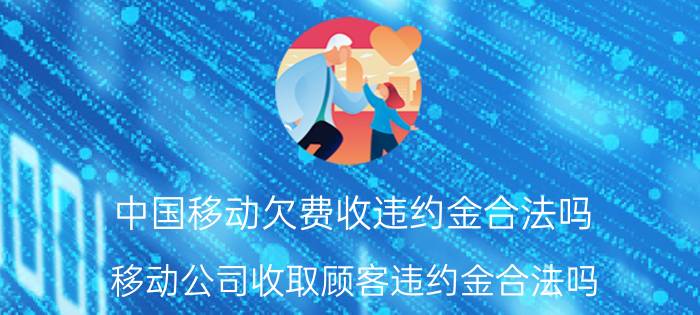 中国移动欠费收违约金合法吗

移动公司收取顾客违约金合法吗